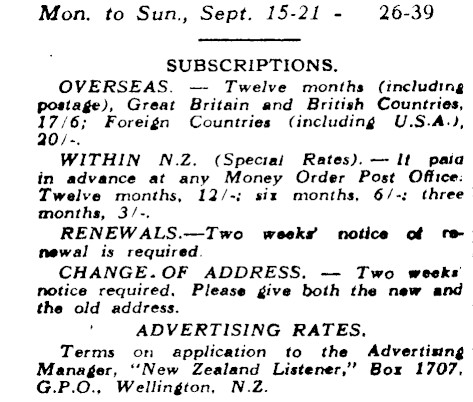 Mon. to Sun., Sept. 15-21 - 26-39

SUBSCRIPTIONS.

OVERSEAS. — Twelve months (including postage), Great Britain and British Countries, 17/6; Foreign Countries (including U.S.A.), 20/-.

WITHIN N.Z. (Special Rates). — If paid in advance at any Money Order Post Office: Twelve months, 12/-; six months, 6/-; three months, 3/-.

RENEWALS.—Two weeks' notice of renewal is required.

CHANGE OF ADDRESS. — Two weeks' notice required. Please give both the new and the old address.

ADVERTISING RATES.

Terms on application to the Advertising Manager, "New Zealand Listener," Box 1707, G.P.O., Wellington, N.Z.